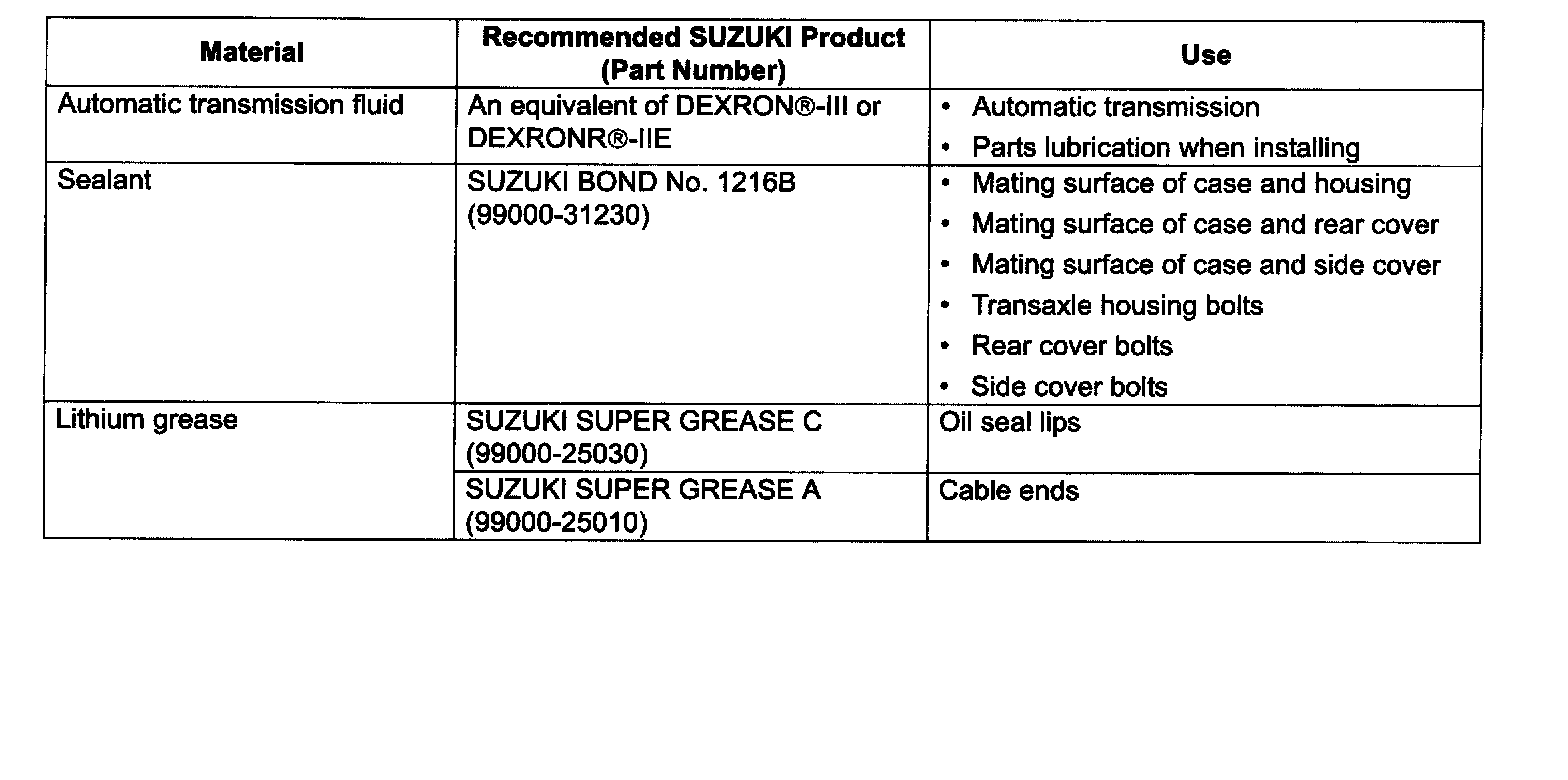 | Material | Recommended SUZUKI Product (Part Number) | Use |
|---|---|---|
| Automatic transmission fluid | An equivalent of DEXRON®-III or DEXRONR®-IIE | • Automatic transmission • Parts lubrication when installing |
| Sealant | SUZUKI BOND No. 1216B (99000-31230) | • Mating surface of case and housing • Mating surface of case and rear cover • Mating surface of case and side cover • Transaxle housing bolts • Rear cover bolts • Side cover bolts |
| Lithium grease | SUZUKI SUPER GREASE C (99000-25030) | Oil seal lips |
|  | SUZUKI SUPER GREASE A (99000-25010) | Cable ends |